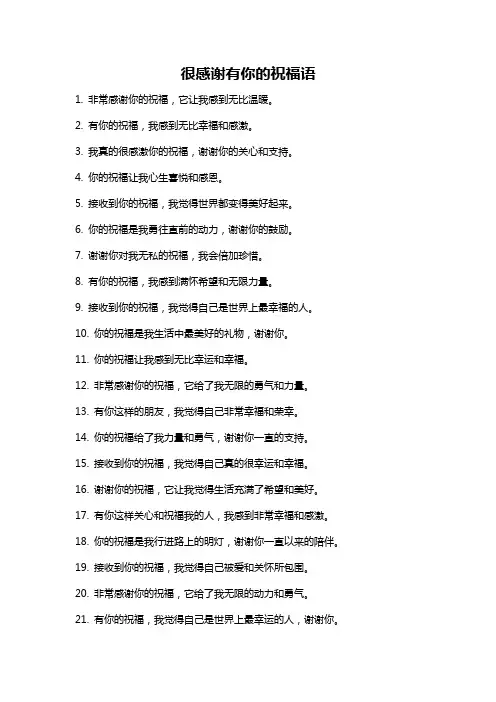 很感谢有你的祝福语

1. 非常感谢你的祝福，它让我感到无比温暖。

2. 有你的祝福，我感到无比幸福和感激。

3. 我真的很感激你的祝福，谢谢你的关心和支持。

4. 你的祝福让我心生喜悦和感恩。

5. 接收到你的祝福，我觉得世界都变得美好起来。

6. 你的祝福是我勇往直前的动力，谢谢你的鼓励。

7. 谢谢你对我无私的祝福，我会倍加珍惜。

8. 有你的祝福，我感到满怀希望和无限力量。

9. 接收到你的祝福，我觉得自己是世界上最幸福的人。

10. 你的祝福是我生活中最美好的礼物，谢谢你。

11. 你的祝福让我感到无比幸运和幸福。

12. 非常感谢你的祝福，它给了我无限的勇气和力量。

13. 有你这样的朋友，我觉得自己非常幸福和荣幸。

14. 你的祝福给了我力量和勇气，谢谢你一直的支持。

15. 接收到你的祝福，我觉得自己真的很幸运和幸福。

16. 谢谢你的祝福，它让我觉得生活充满了希望和美好。

17. 有你这样关心和祝福我的人，我感到非常幸福和感激。

18. 你的祝福是我行进路上的明灯，谢谢你一直以来的陪伴。

19. 接收到你的祝福，我觉得自己被爱和关怀所包围。

20. 非常感谢你的祝福，它给了我无限的动力和勇气。

21. 有你的祝福，我觉得自己是世界上最幸运的人，谢谢你。